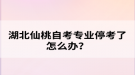 湖北仙桃自考专业停考了怎么办？